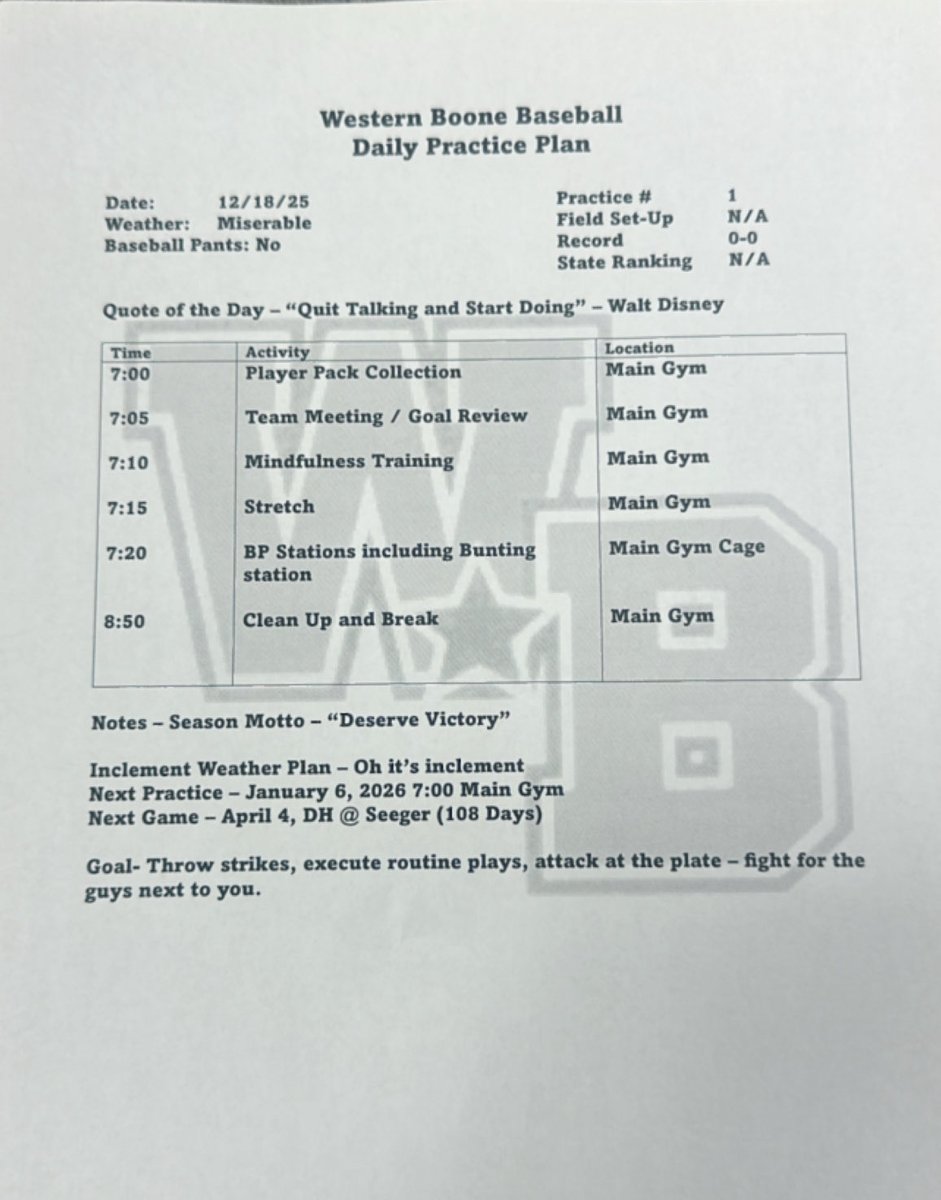 Western Boone Baseball
Daily Practice Plan

Date: 12/18/25
Weather: Miserable
Baseball Pants: No

Practice # 1
Field Set-Up N/A
Record 0-0
State Ranking N/A

Quote of the Day – "Quit Talking and Start Doing" – Walt Disney

| Time | Activity | Location |
|---|---|---|
| 7:00 | Player Pack Collection | Main Gym |
| 7:05 | Team Meeting / Goal Review | Main Gym |
| 7:10 | Mindfulness Training | Main Gym |
| 7:15 | Stretch | Main Gym |
| 7:20 | BP Stations including Bunting station | Main Gym Cage |
| 8:50 | Clean Up and Break | Main Gym |

Notes – Season Motto – "Deserve Victory"

Inclement Weather Plan – Oh it's inclement
Next Practice – January 6, 2026 7:00 Main Gym
Next Game – April 4, DH @ Seeger (108 Days)

Goal- Throw strikes, execute routine plays, attack at the plate – fight for the guys next to you.